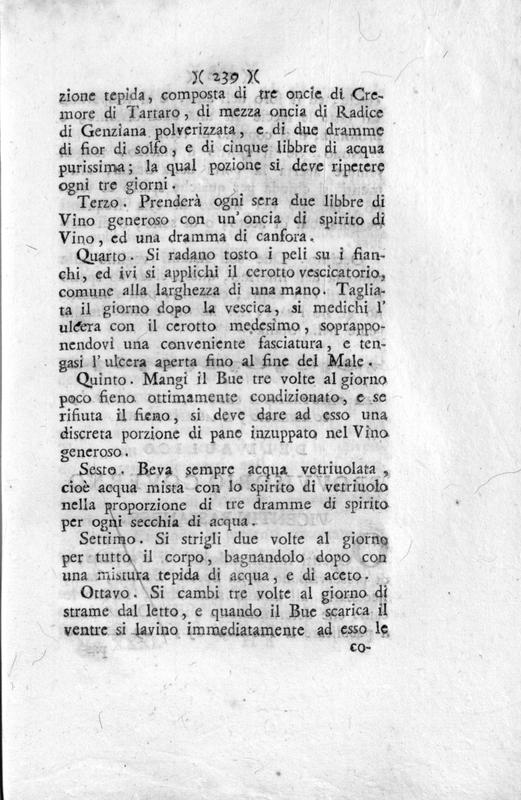 )( 239 )(

zione tepida, composta di tre oncie di Cremore di Tartaro, di mezza oncia di Radice di Genziana polverizzata, e di due dramme di fior di solfo, e di cinque libbre di acqua purissima; la qual pozione si deve ripetere ogni tre giorni.

Terzo. Prenderà ogni sera due libbre di Vino generoso con un' oncia di spirito di Vino, ed una dramma di canfora.

Quarto. Si radano tosto i peli su i fianchi, ed ivi si applichi il cerotto vescicatorio, comune alla larghezza di una mano. Tagliata il giorno dopo la vescica, si medichi l' ulcera con il cerotto medesimo, soprapponendovi una conveniente fasciatura, e tengasi l' ulcera aperta fino al fine del Male.

Quinto. Mangi il Bue tre volte al giorno poco fieno ottimamente condizionato, e se rifiuta il fieno, si deve dare ad esso una discreta porzione di pane inzuppato nel Vino generoso.

Sesto. Beva sempre acqua vetriuolata, cioè acqua mista con lo spirito di vetriuolo nella proporzione di tre dramme di spirito per ogni secchia di acqua.

Settimo. Si strigli due volte al giorno per tutto il corpo, bagnandolo dopo con una mistura tepida di acqua, e di aceto.

Ottavo. Si cambi tre volte al giorno di strame dal letto, e quando il Bue scarica il ventre si lavino immediatamente ad esso le

co-